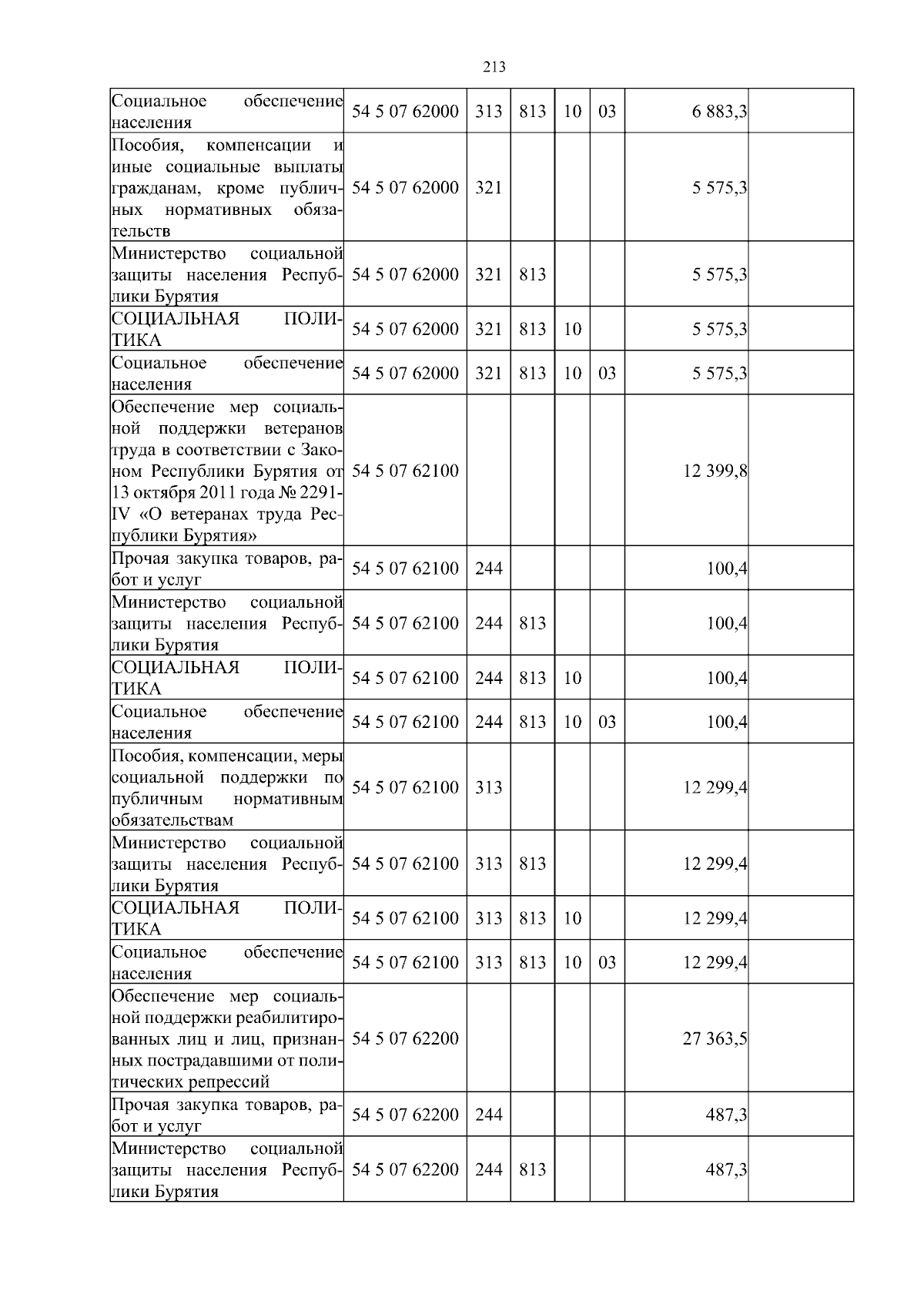 213

| | | | | | | | |
|---|---|---|---|---|---|---|---|
| Социальное обеспечение населения | 54 5 07 62000 | 313 | 813 | 10 | 03 | 6 883,3 | |
| Пособия, компенсации и иные социальные выплаты гражданам, кроме публичных нормативных обязательств | 54 5 07 62000 | 321 | | | | 5 575,3 | |
| Министерство социальной защиты населения Республики Бурятия | 54 5 07 62000 | 321 | 813 | | | 5 575,3 | |
| СОЦИАЛЬНАЯ ПОЛИТИКА | 54 5 07 62000 | 321 | 813 | 10 | | 5 575,3 | |
| Социальное обеспечение населения | 54 5 07 62000 | 321 | 813 | 10 | 03 | 5 575,3 | |
| Обеспечение мер социальной поддержки ветеранов труда в соответствии с Законом Республики Бурятия от 13 октября 2011 года № 2291-IV «О ветеранах труда Республики Бурятия» | 54 5 07 62100 | | | | | 12 399,8 | |
| Прочая закупка товаров, работ и услуг | 54 5 07 62100 | 244 | | | | 100,4 | |
| Министерство социальной защиты населения Республики Бурятия | 54 5 07 62100 | 244 | 813 | | | 100,4 | |
| СОЦИАЛЬНАЯ ПОЛИТИКА | 54 5 07 62100 | 244 | 813 | 10 | | 100,4 | |
| Социальное обеспечение населения | 54 5 07 62100 | 244 | 813 | 10 | 03 | 100,4 | |
| Пособия, компенсации, меры социальной поддержки по публичным нормативным обязательствам | 54 5 07 62100 | 313 | | | | 12 299,4 | |
| Министерство социальной защиты населения Республики Бурятия | 54 5 07 62100 | 313 | 813 | | | 12 299,4 | |
| СОЦИАЛЬНАЯ ПОЛИТИКА | 54 5 07 62100 | 313 | 813 | 10 | | 12 299,4 | |
| Социальное обеспечение населения | 54 5 07 62100 | 313 | 813 | 10 | 03 | 12 299,4 | |
| Обеспечение мер социальной поддержки реабилитированных лиц и лиц, признанных пострадавшими от политических репрессий | 54 5 07 62200 | | | | | 27 363,5 | |
| Прочая закупка товаров, работ и услуг | 54 5 07 62200 | 244 | | | | 487,3 | |
| Министерство социальной защиты населения Республики Бурятия | 54 5 07 62200 | 244 | 813 | | | 487,3 | |